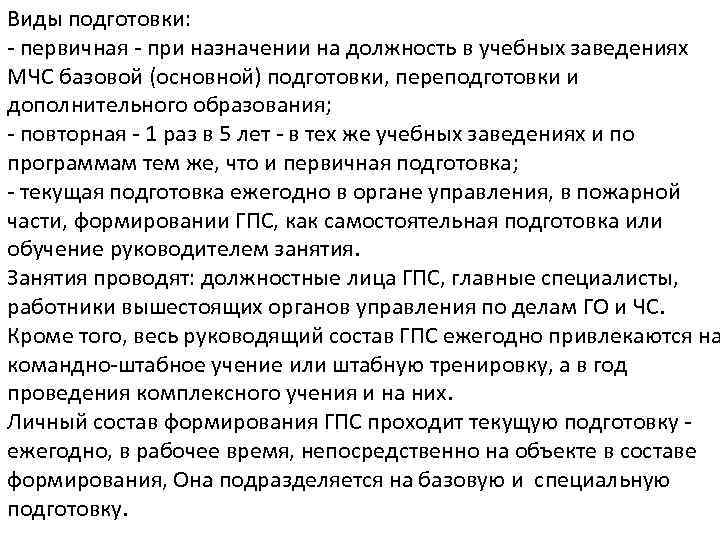 Виды подготовки:
- первичная - при назначении на должность в учебных заведениях МЧС базовой (основной) подготовки, переподготовки и дополнительного образования;
- повторная - 1 раз в 5 лет - в тех же учебных заведениях и по программам тем же, что и первичная подготовка;
- текущая подготовка ежегодно в органе управления, в пожарной части, формировании ГПС, как самостоятельная подготовка или обучение руководителем занятия.
Занятия проводят: должностные лица ГПС, главные специалисты, работники вышестоящих органов управления по делам ГО и ЧС. Кроме того, весь руководящий состав ГПС ежегодно привлекаются на командно-штабное учение или штабную тренировку, а в год проведения комплексного учения и на них.
Личный состав формирования ГПС проходит текущую подготовку - ежегодно, в рабочее время, непосредственно на объекте в составе формирования, Она подразделяется на базовую и специальную подготовку.